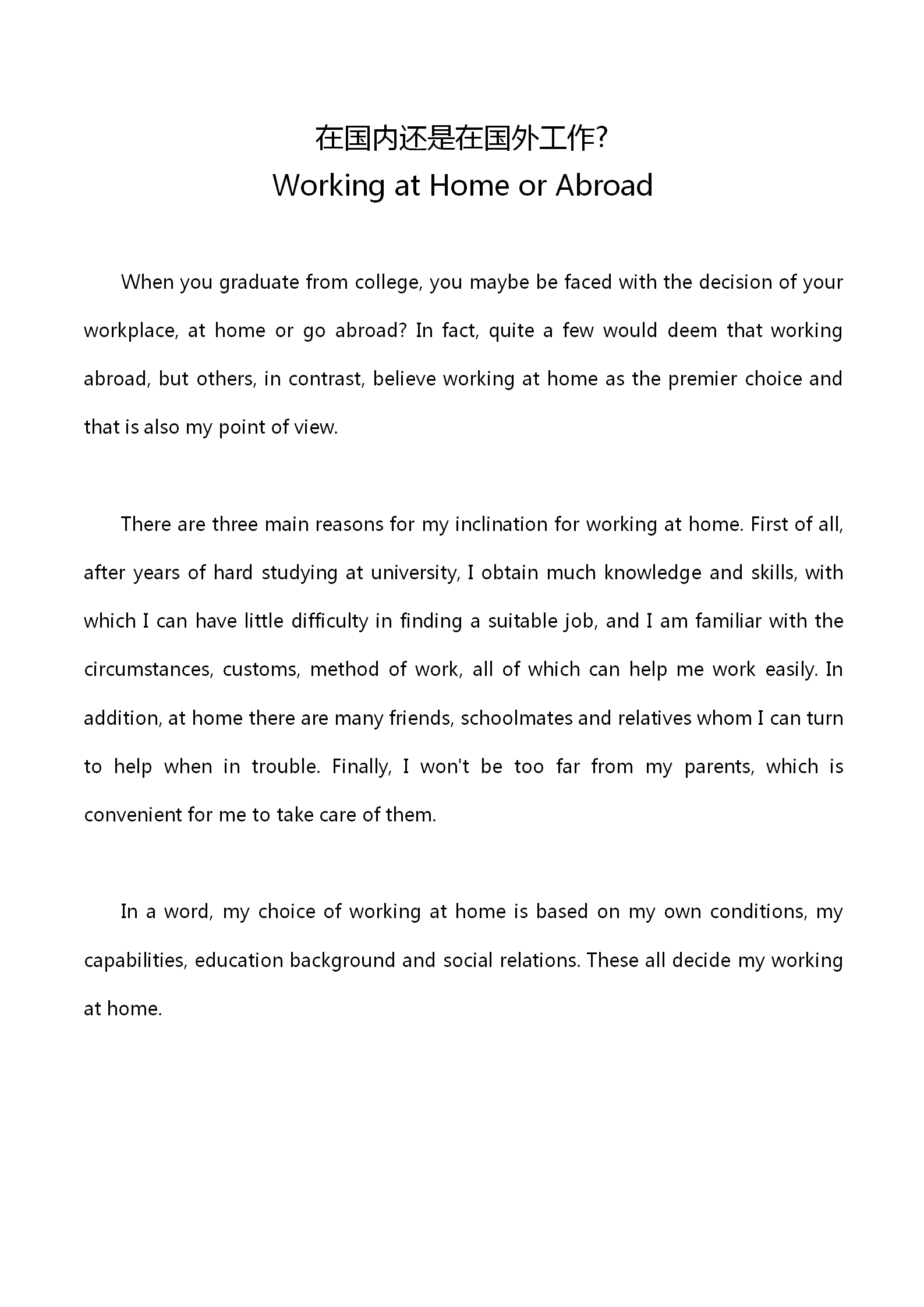 在国内还是在国外工作?
Working at Home or Abroad

When you graduate from college, you maybe be faced with the decision of your workplace, at home or go abroad? In fact, quite a few would deem that working abroad, but others, in contrast, believe working at home as the premier choice and that is also my point of view.

There are three main reasons for my inclination for working at home. First of all, after years of hard studying at university, I obtain much knowledge and skills, with which I can have little difficulty in finding a suitable job, and I am familiar with the circumstances, customs, method of work, all of which can help me work easily. In addition, at home there are many friends, schoolmates and relatives whom I can turn to help when in trouble. Finally, I won't be too far from my parents, which is convenient for me to take care of them.

In a word, my choice of working at home is based on my own conditions, my capabilities, education background and social relations. These all decide my working at home.